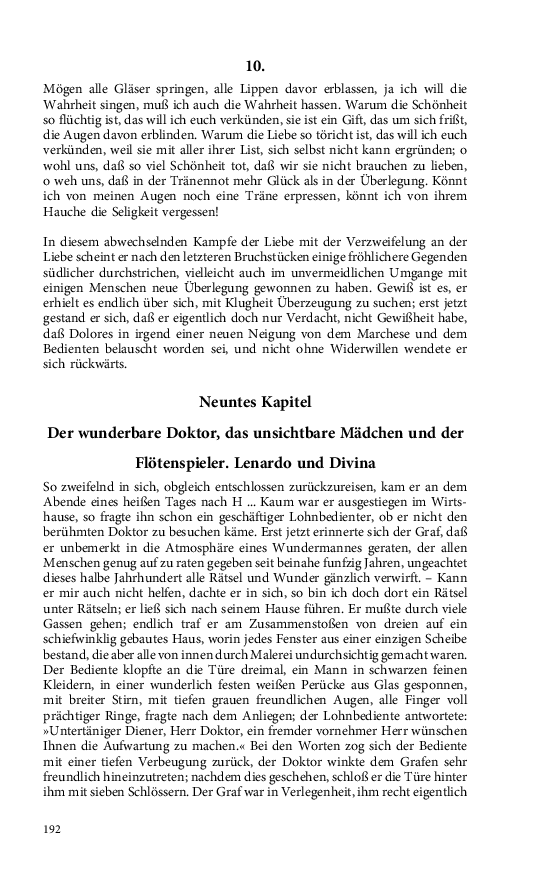 10.

Mögen alle Gläser springen, alle Lippen davor erblassen, ja ich will die Wahrheit singen, muß ich auch die Wahrheit hassen. Warum die Schönheit so flüchtig ist, das will ich euch verkünden, sie ist ein Gift, das um sich frißt, die Augen davon erblinden. Warum die Liebe so töricht ist, das will ich euch verkünden, weil sie mit aller ihrer List, sich selbst nicht kann ergründen; o wohl uns, daß so viel Schönheit tot, daß wir sie nicht brauchen zu lieben, o weh uns, daß in der Tränennot mehr Glück als in der Überlegung. Könnt ich von meinen Augen noch eine Träne erpressen, könnt ich von ihrem Hauche die Seligkeit vergessen!

In diesem abwechselnden Kampfe der Liebe mit der Verzweifelung an der Liebe scheint er nach den letzteren Bruchstücken einige fröhlichere Gegenden südlicher durchstrichen, vielleicht auch im unvermeidlichen Umgange mit einigen Menschen neue Überlegung gewonnen zu haben. Gewiß ist es, er erhielt es endlich über sich, mit Klugheit Überzeugung zu suchen; erst jetzt gestand er sich, daß er eigentlich doch nur Verdacht, nicht Gewißheit habe, daß Dolores in irgend einer neuen Neigung von dem Marchese und dem Bedienten belauscht worden sei, und nicht ohne Widerwillen wendete er sich rückwärts.

Neuntes Kapitel

Der wunderbare Doktor, das unsichtbare Mädchen und der Flötenspieler. Lenardo und Divina

So zweifelnd in sich, obgleich entschlossen zurückzureisen, kam er an dem Abende eines heißen Tages nach H ... Kaum war er ausgestiegen im Wirtshause, so fragte ihn schon ein geschäftiger Lohnbedienter, ob er nicht den berühmten Doktor zu besuchen käme. Erst jetzt erinnerte sich der Graf, daß er unbemerkt in die Atmosphäre eines Wundermannes geraten, der allen Menschen genug auf zu raten gegeben seit beinahe funfzig Jahren, ungeachtet dieses halbe Jahrhundert alle Rätsel und Wunder gänzlich verwirft. – Kann er mir auch nicht helfen, dachte er in sich, so bin ich doch dort ein Rätsel unter Rätseln; er ließ sich nach seinem Hause führen. Er mußte durch viele Gassen gehen; endlich traf er am Zusammenstoßen von dreien auf ein schiefwinklig gebautes Haus, worin jedes Fenster aus einer einzigen Scheibe bestand, die aber alle von innen durch Malerei undurchsichtig gemacht waren. Der Bediente klopfte an die Türe dreimal, ein Mann in schwarzen feinen Kleidern, in einer wunderlich festen weißen Perücke aus Glas gesponnen, mit breiter Stirn, mit tiefen grauen freundlichen Augen, alle Finger voll prächtiger Ringe, fragte nach dem Anliegen; der Lohnbediente antwortete: »Untertäniger Diener, Herr Doktor, ein fremder vornehmer Herr wünschen Ihnen die Aufwartung zu machen.« Bei den Worten zog sich der Bediente mit einer tiefen Verbeugung zurück, der Doktor winkte dem Grafen sehr freundlich hineinzutreten; nachdem dies geschehen, schloß er die Türe hinter ihm mit sieben Schlössern. Der Graf war in Verlegenheit, ihm recht eigentlich

192